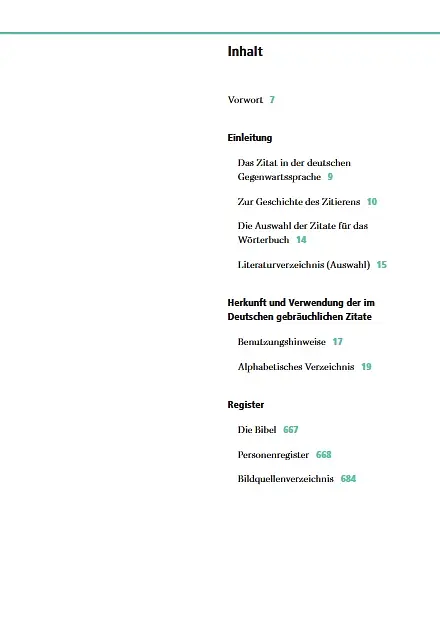 Inhalt

Vorwort 7

Einleitung

Das Zitat in der deutschen Gegenwartssprache 9

Zur Geschichte des Zitierens 10

Die Auswahl der Zitate für das Wörterbuch 14

Literaturverzeichnis (Auswahl) 15

Herkunft und Verwendung der im Deutschen gebräuchlichen Zitate

Benutzungshinweise 17

Alphabetisches Verzeichnis 19

Register

Die Bibel 667

Personenregister 668

Bildquellenverzeichnis 684